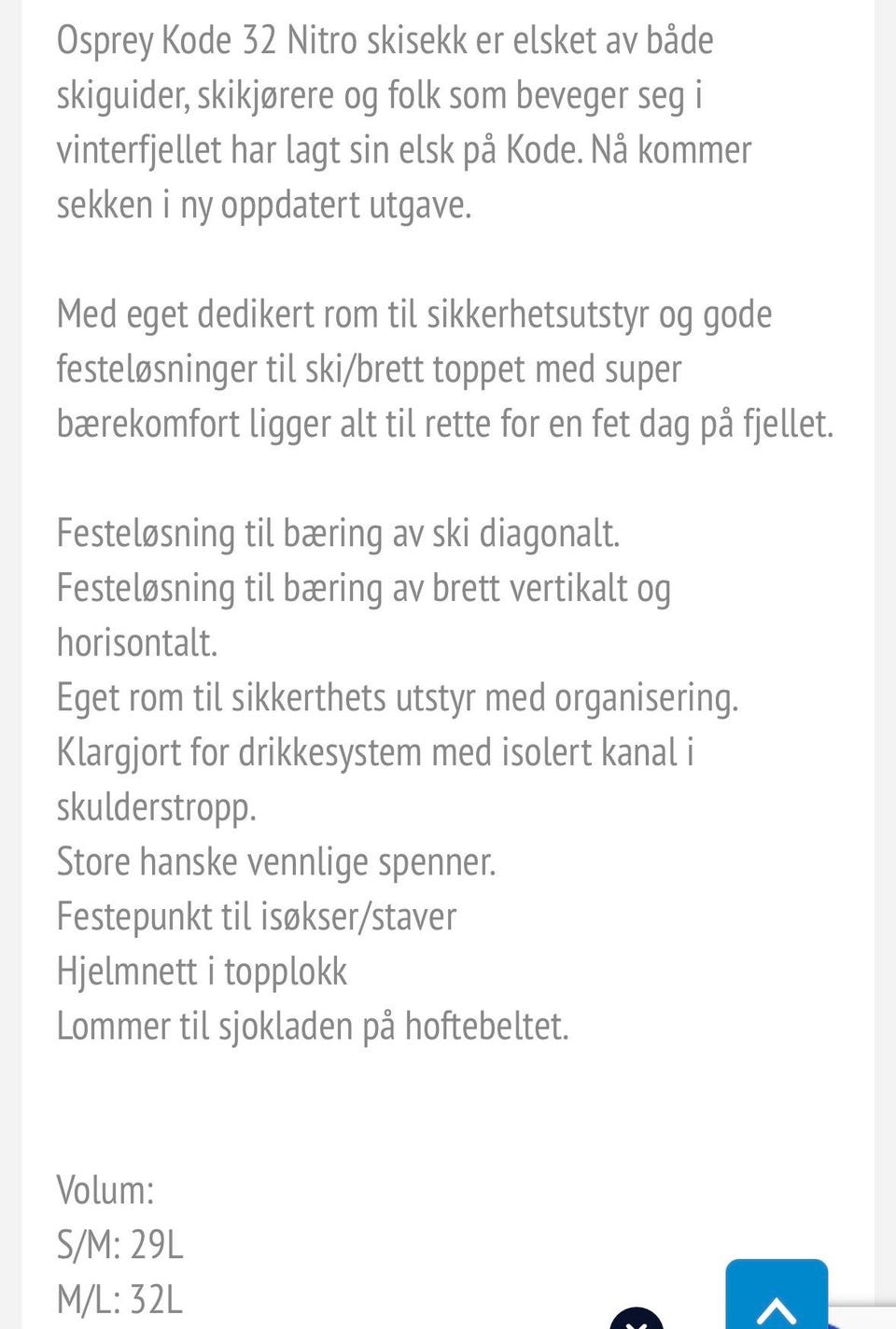 Osprey Kode 32 Nitro skisekk er elsket av både skiguider, skikjørere og folk som beveger seg i vinterfjellet har lagt sin elsk på Kode. Nå kommer sekken i ny oppdatert utgave.

Med eget dedikert rom til sikkerhetsutstyr og gode festeløsninger til ski/brett toppet med super bærekomfort ligger alt til rette for en fet dag på fjellet.

Festeløsning til bæring av ski diagonalt.
Festeløsning til bæring av brett vertikalt og horisontalt.
Eget rom til sikkerthets utstyr med organisering.
Klargjort for drikkesystem med isolert kanal i skulderstropp.
Store hanske vennlige spenner.
Festepunkt til isøkser/staver
Hjelmnett i topplokk
Lommer til sjokladen på hoftebeltet.

Volum:
S/M: 29L
M/L: 32L